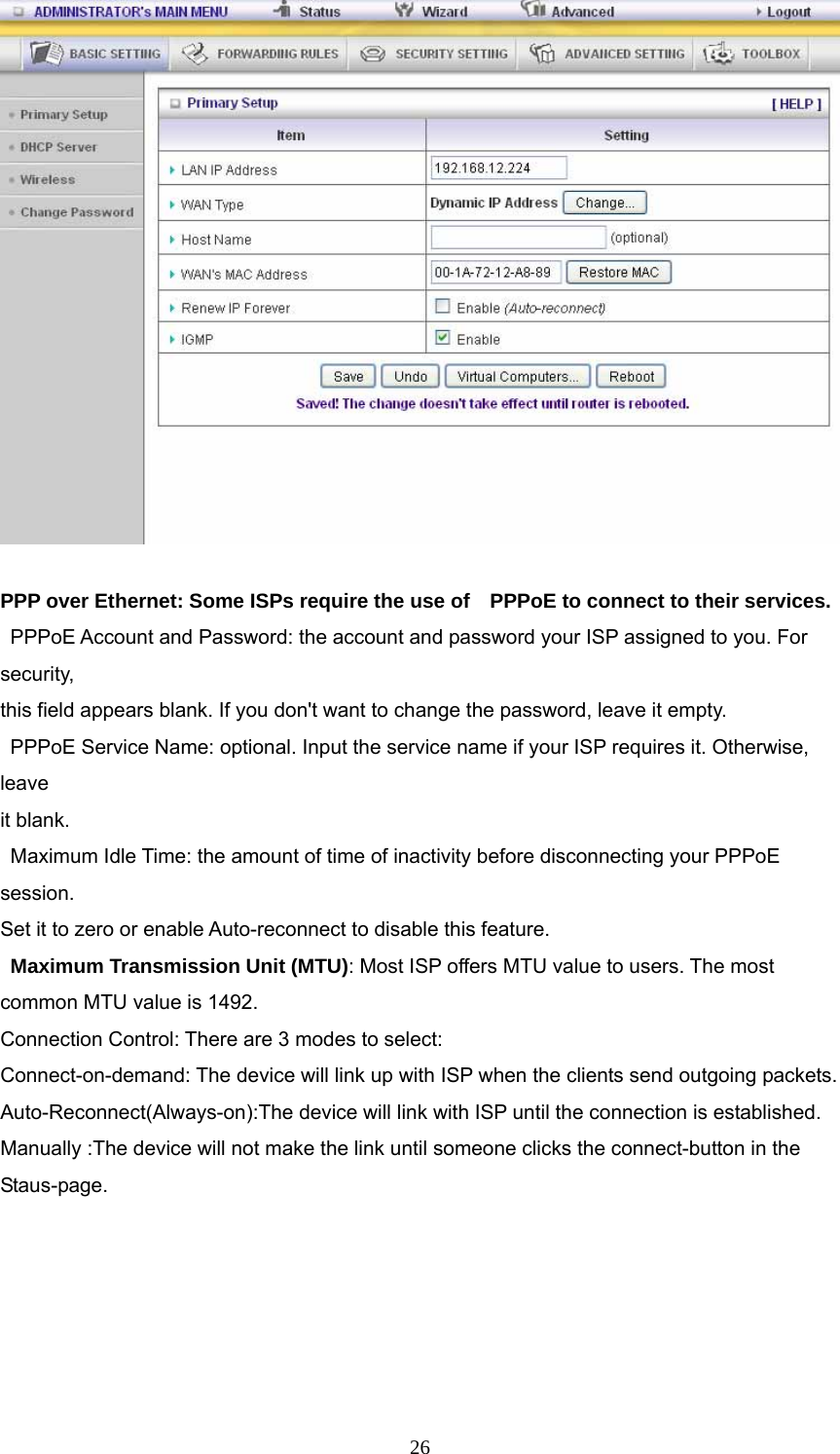 ADMINISTRATOR's MAIN MENU Status Wizard Advanced Logout

BASIC SETTING FORWARDING RULES SECURITY SETTING ADVANCED SETTING TOOLBOX

Primary Setup
DHCP Server
Wireless
Change Password

Primary Setup [ HELP ]

| Item | Setting |
|---|---|
| LAN IP Address | 192.168.12.224 |
| WAN Type | Dynamic IP Address Change... |
| Host Name | (optional) |
| WAN's MAC Address | 00-1A-72-12-A8-89 Restore MAC |
| Renew IP Forever | Enable (Auto-reconnect) |
| IGMP | Enable |

Save Undo Virtual Computers... Reboot

Saved! The change doesn't take effect until router is rebooted.

PPP over Ethernet: Some ISPs require the use of PPPoE to connect to their services.

PPPoE Account and Password: the account and password your ISP assigned to you. For security, this field appears blank. If you don't want to change the password, leave it empty.

PPPoE Service Name: optional. Input the service name if your ISP requires it. Otherwise, leave it blank.

Maximum Idle Time: the amount of time of inactivity before disconnecting your PPPoE session. Set it to zero or enable Auto-reconnect to disable this feature.

Maximum Transmission Unit (MTU): Most ISP offers MTU value to users. The most common MTU value is 1492.

Connection Control: There are 3 modes to select:

Connect-on-demand: The device will link up with ISP when the clients send outgoing packets.

Auto-Reconnect(Always-on):The device will link with ISP until the connection is established.

Manually :The device will not make the link until someone clicks the connect-button in the Staus-page.

26